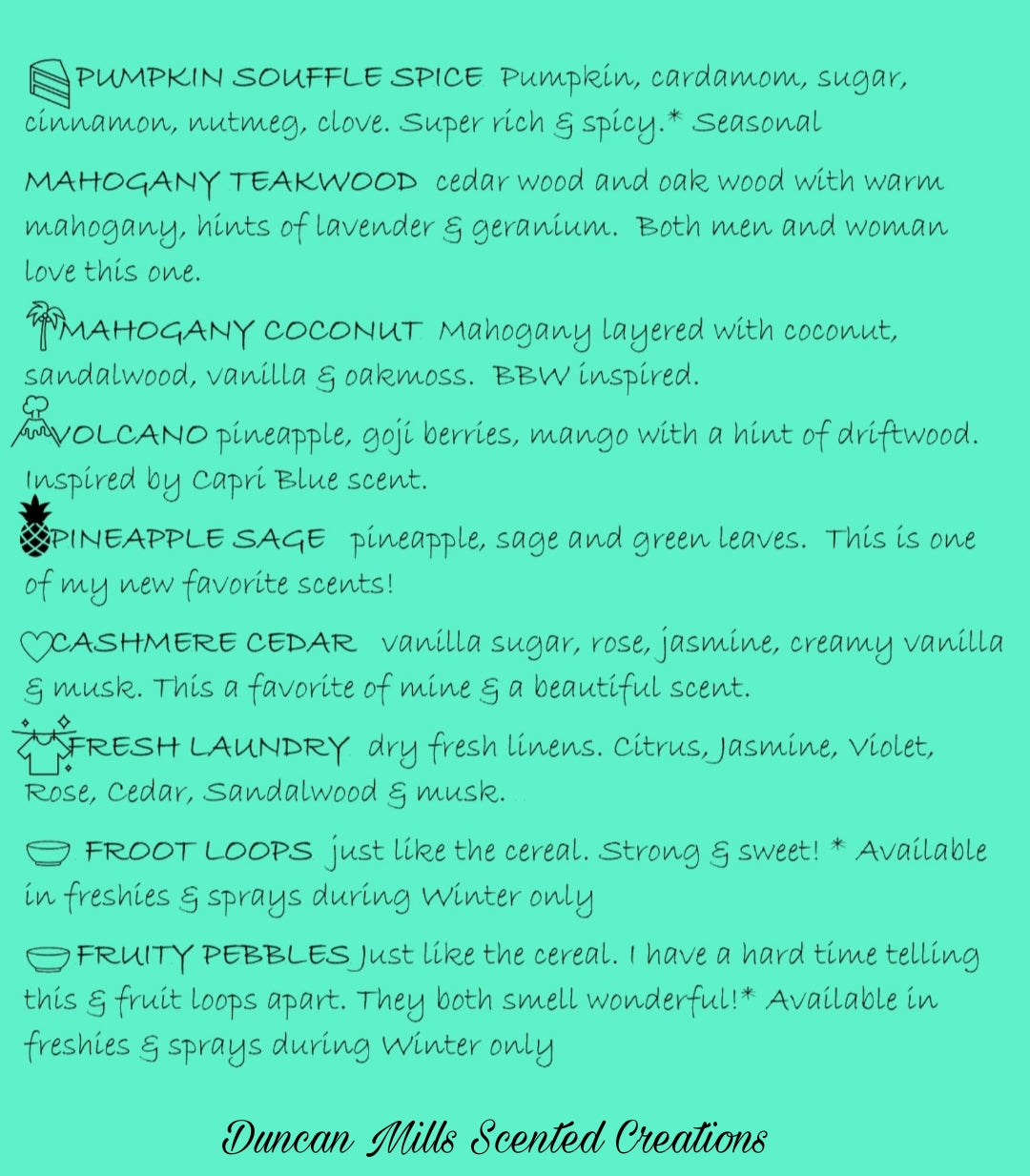 PUMPKIN SOUFFLE SPICE Pumpkin, cardamom, sugar, cinnamon, nutmeg, clove. Super rich & spicy.* Seasonal

MAHOGANY TEAKWOOD cedar wood and oak wood with warm mahogany, hints of lavender & geranium. Both men and woman love this one.

MAHOGANY COCONUT Mahogany layered with coconut, sandalwood, vanilla & oakmoss. BBW inspired.

VOLCANO pineapple, goji berries, mango with a hint of driftwood. Inspired by Capri Blue scent.

PINEAPPLE SAGE pineapple, sage and green leaves. This is one of my new favorite scents!

CASHMERE CEDAR vanilla sugar, rose, jasmine, creamy vanilla & musk. This a favorite of mine & a beautiful scent.

FRESH LAUNDRY dry fresh linens. Citrus, Jasmine, Violet, Rose, Cedar, Sandalwood & musk.

FROOT LOOPS just like the cereal. Strong & sweet! * Available in freshies & sprays during Winter only

FRUITY PEBBLES Just like the cereal. I have a hard time telling this & fruit loops apart. They both smell wonderful!* Available in freshies & sprays during Winter only

Duncan Mills Scented Creations